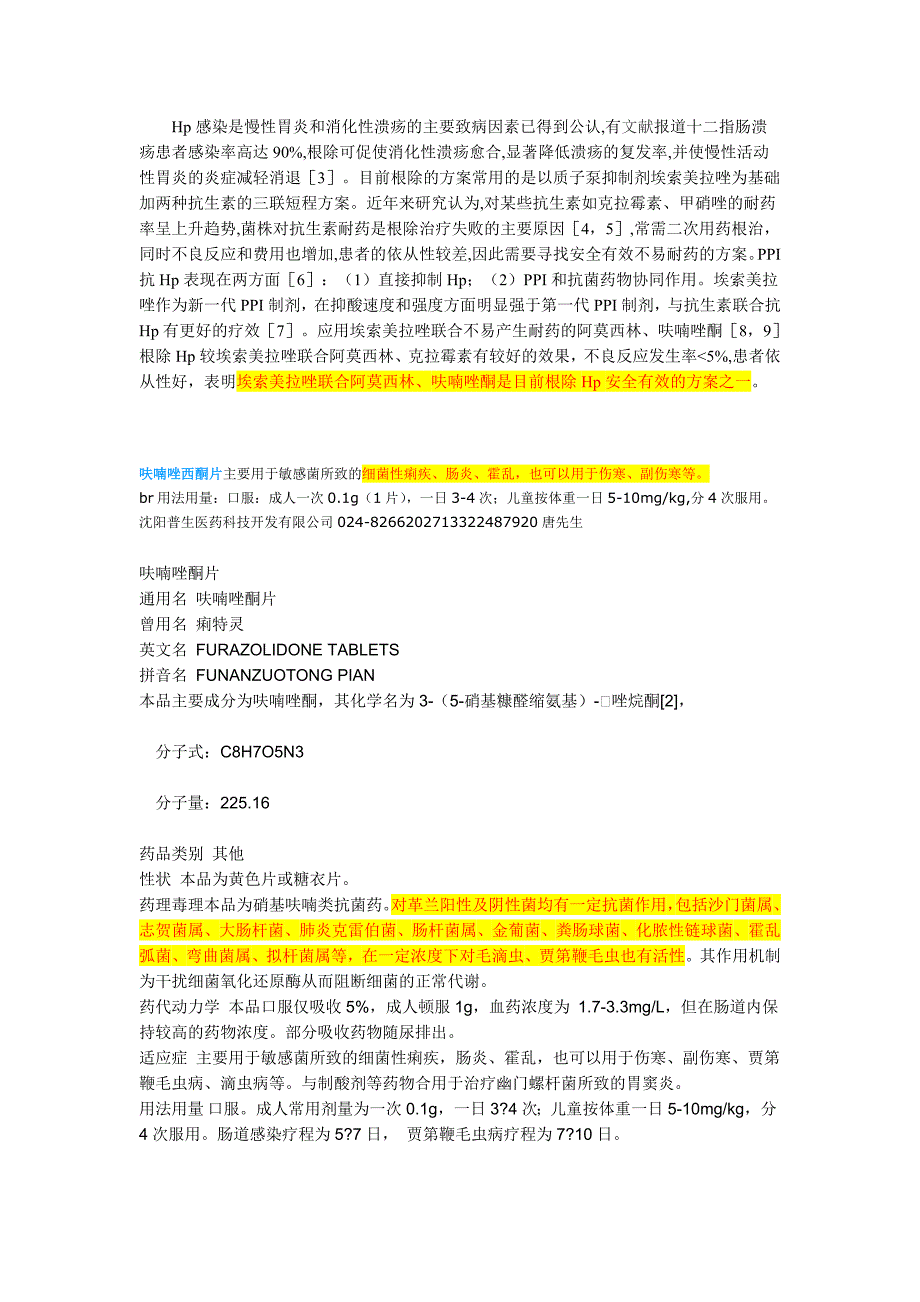 Hp 感染是慢性胃炎和消化性溃疡的主要致病因素已得到公认,有文献报道十二指肠溃疡患者感染率高达 90%,根除可促使消化性溃疡愈合,显著降低溃疡的复发率,并使慢性活动性胃炎的炎症减轻消退［3］。目前根除的方案常用的是以质子泵抑制剂埃索美拉唑为基础加两种抗生素的三联短程方案。近年来研究认为,对某些抗生素如克拉霉素、甲硝唑的耐药率呈上升趋势,菌株对抗生素耐药是根除治疗失败的主要原因［4，5］,常需二次用药根治,同时不良反应和费用也增加,患者的依从性较差,因此需要寻找安全有效不易耐药的方案。PPI 抗 Hp 表现在两方面［6］：（1）直接抑制 Hp；（2）PPI 和抗菌药物协同作用。埃索美拉唑作为新一代 PPI 制剂，在抑酸速度和强度方面明显强于第一代 PPI 制剂，与抗生素联合抗 Hp 有更好的疗效［7］。应用埃索美拉唑联合不易产生耐药的阿莫西林、呋喃唑酮［8，9］根除 Hp 较埃索美拉唑联合阿莫西林、克拉霉素有较好的效果，不良反应发生率<5%,患者依从性好，表明埃索美拉唑联合阿莫西林、呋喃唑酮是目前根除 Hp 安全有效的方案之一。

呋喃唑西酮片主要用于敏感菌所致的细菌性痢疾、肠炎、霍乱，也可以用于伤寒、副伤寒等。
br 用法用量：口服：成人一次 0.1g（1 片），一日 3-4 次；儿童按体重一日 5-10mg/kg,分 4 次服用。
沈阳普生医药科技开发有限公司 024-8266202713322487920 唐先生

呋喃唑酮片
通用名 呋喃唑酮片
曾用名 痢特灵
英文名 FURAZOLIDONE TABLETS
拼音名 FUNANZUOTONG PIAN
本品主要成分为呋喃唑酮，其化学名为 3-（5-硝基糠醛缩氨基）-□唑烷酮[2]，

分子式：C8H7O5N3

分子量：225.16

药品类别 其他
性状 本品为黄色片或糖衣片。
药理毒理本品为硝基呋喃类抗菌药。对革兰阳性及阴性菌均有一定抗菌作用，包括沙门菌属、志贺菌属、大肠杆菌、肺炎克雷伯菌、肠杆菌属、金葡菌、粪肠球菌、化脓性链球菌、霍乱弧菌、弯曲菌属、拟杆菌属等，在一定浓度下对毛滴虫、贾第鞭毛虫也有活性。其作用机制为干扰细菌氧化还原酶从而阻断细菌的正常代谢。
药代动力学 本品口服仅吸收 5%，成人顿服 1g，血药浓度为 1.7-3.3mg/L，但在肠道内保持较高的药物浓度。部分吸收药物随尿排出。
适应症 主要用于敏感菌所致的细菌性痢疾，肠炎、霍乱，也可以用于伤寒、副伤寒、贾第鞭毛虫病、滴虫病等。与制酸剂等药物合用于治疗幽门螺杆菌所致的胃窦炎。
用法用量 口服。成人常用剂量为一次 0.1g，一日 3?4 次；儿童按体重一日 5-10mg/kg，分 4 次服用。肠道感染疗程为 5?7 日， 贾第鞭毛虫病疗程为 7?10 日。